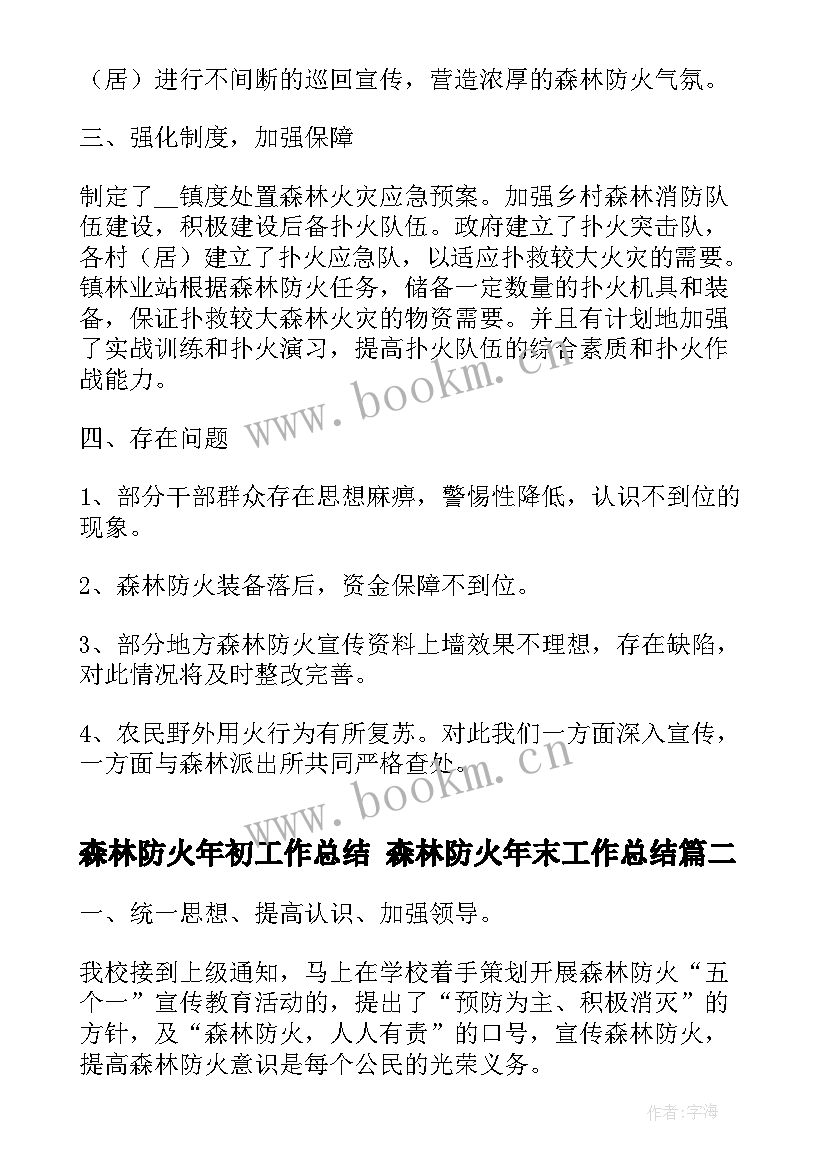 （居）进行不间断的巡回宣传，营造浓厚的森林防火气氛。

三、强化制度，加强保障

制定了__镇度处置森林火灾应急预案。加强乡村森林消防队伍建设，积极建设后备扑火队伍。政府建立了扑火突击队，各村（居）建立了扑火应急队，以适应扑救较大火灾的需要。镇林业站根据森林防火任务，储备一定数量的扑火机具和装备，保证扑救较大森林火灾的物资需要。并且有计划地加强了实战训练和扑火演习，提高扑火队伍的综合素质和扑火作战能力。

www.bookm.cn

四、存在问题

1、部分干部群众存在思想麻痹，警惕性降低，认识不到位的现象。

2、森林防火装备落后，资金保障不到位。

3、部分地方森林防火宣传资料上墙效果不理想，存在缺陷，对此情况将及时整改完善。

4、农民野外用火行为有所复苏。对此我们一方面深入宣传，一方面与森林派出所共同严格查处。

www.bookm.cn

森林防火年初工作总结 森林防火年末工作总结篇二

一、统一思想、提高认识、加强领导。

我校接到上级通知，马上在学校着手策划开展森林防火“五个一”宣传教育活动的，提出了“预防为主、积极消灭”的方针，及“森林防火，人人有责”的口号，宣传森林防火，提高森林防火意识是每个公民的光荣义务。

作者：宇海